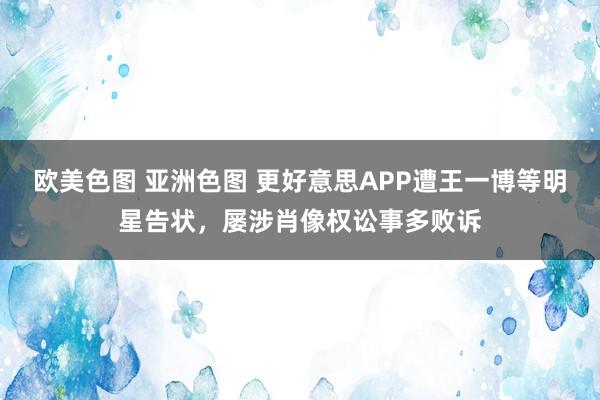 欧美色图 亚洲色图 更好意思APP遭王一博等明星告状，屡涉肖像权讼事多败诉